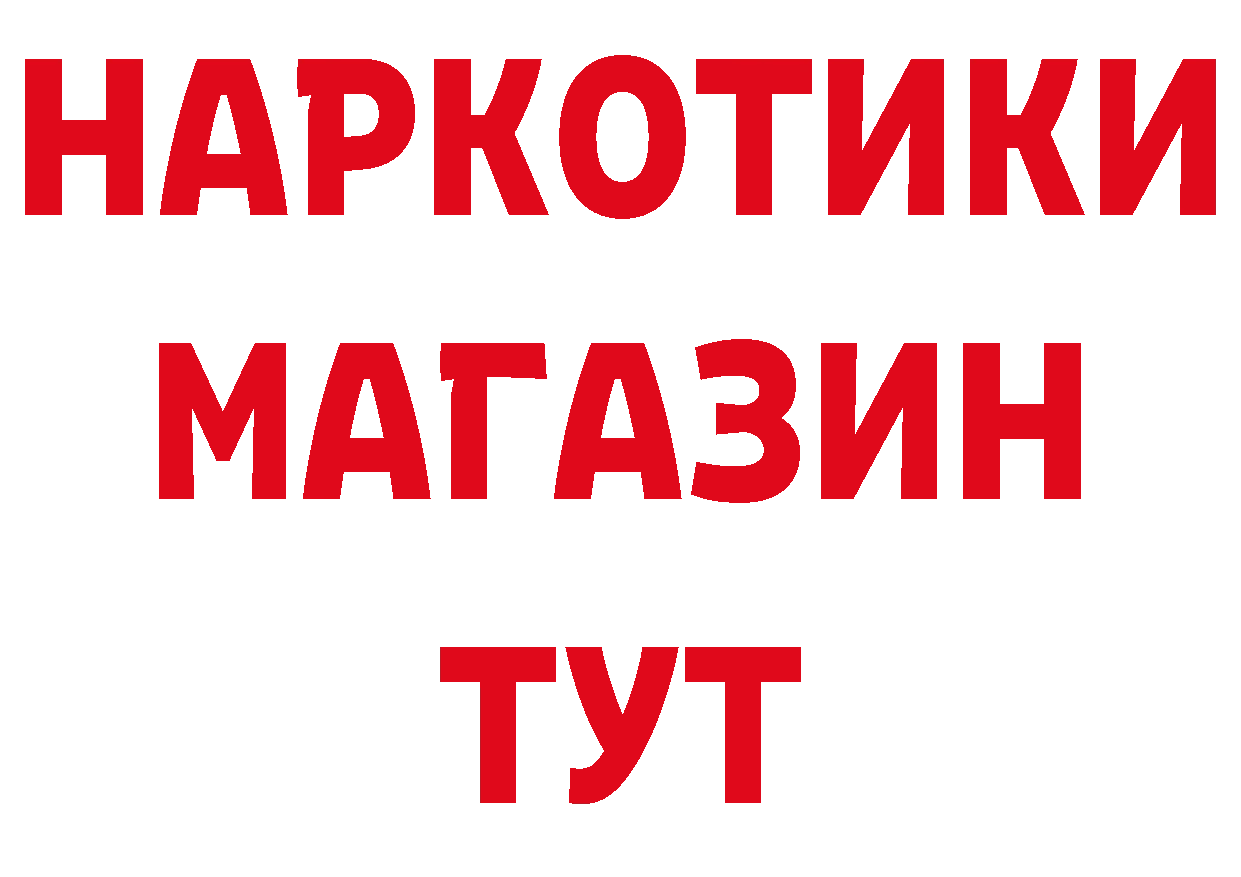 НАРКОТИКИ МАГАЗИН ТУТ